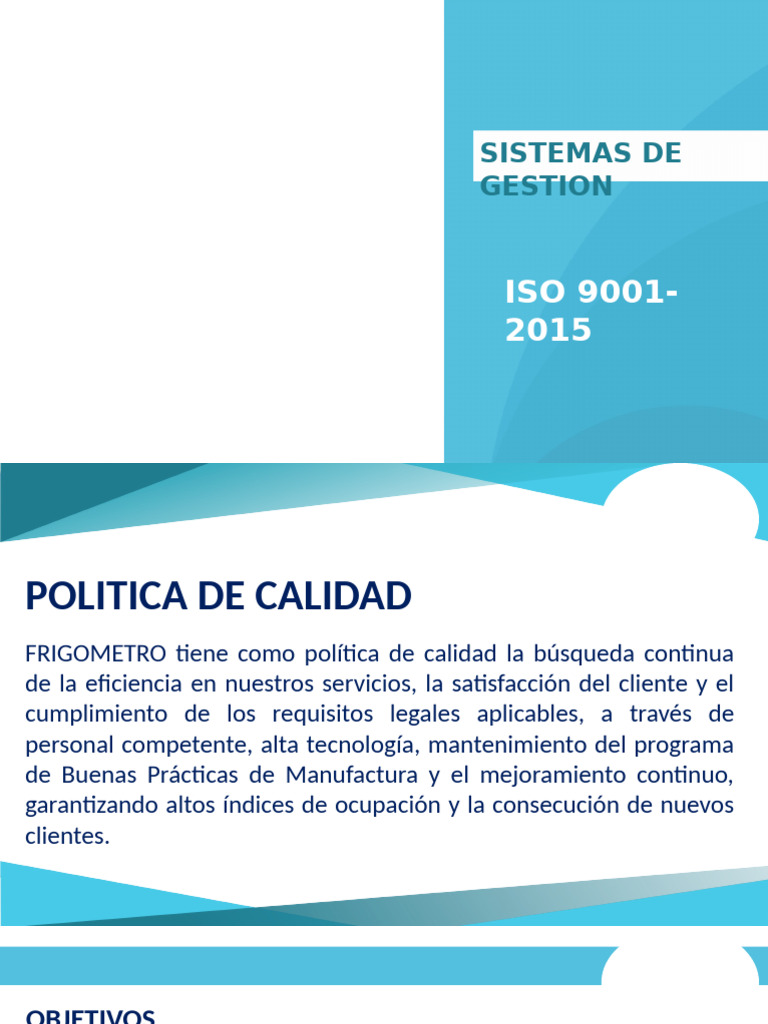 SISTEMAS DE GESTION

ISO 9001-2015

POLITICA DE CALIDAD

FRIGOMETRO tiene como política de calidad la búsqueda continua de la eficiencia en nuestros servicios, la satisfacción del cliente y el cumplimiento de los requisitos legales aplicables, a través de personal competente, alta tecnología, mantenimiento del programa de Buenas Prácticas de Manufactura y el mejoramiento continuo, garantizando altos índices de ocupación y la consecución de nuevos clientes.

OBJETIVOS